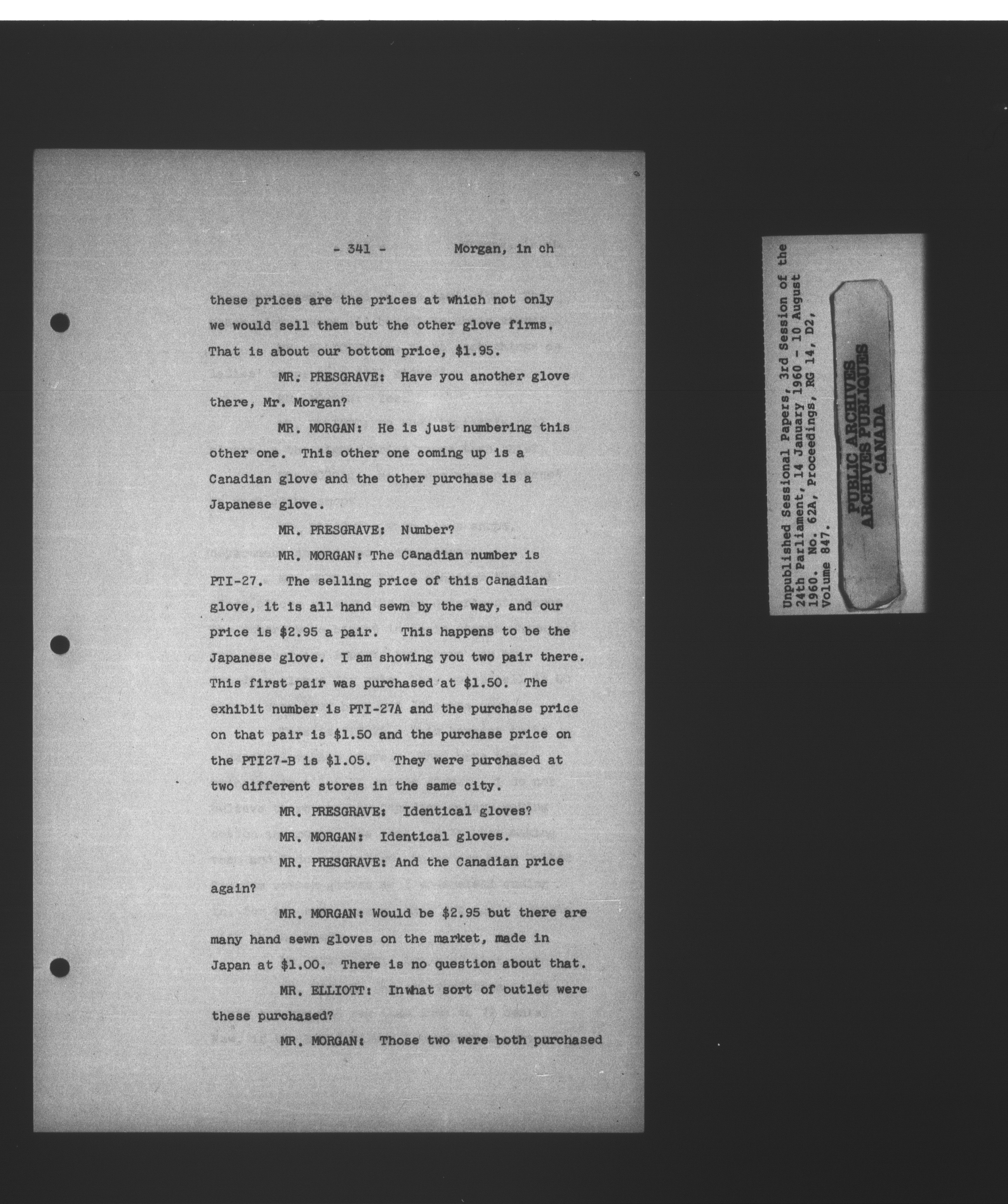 - 341 - Morgan, in ch

these prices are the prices at which not only we would sell them but the other glove firms. That is about our bottom price, $1.95.

MR. PRESGRAVE: Have you another glove there, Mr. Morgan?

MR. MORGAN: He is just numbering this other one. This other one coming up is a Canadian glove and the other purchase is a Japanese glove.

MR. PRESGRAVE: Number?

MR. MORGAN: The Canadian number is PTI-27. The selling price of this Canadian glove, it is all hand sewn by the way, and our price is $2.95 a pair. This happens to be the Japanese glove. I am showing you two pair there. This first pair was purchased at $1.50. The exhibit number is PTI-27A and the purchase price on that pair is $1.50 and the purchase price on the PTI27-B is $1.05. They were purchased at two different stores in the same city.

MR. PRESGRAVE: Identical gloves?

MR. MORGAN: Identical gloves.

MR. PRESGRAVE: And the Canadian price again?

MR. MORGAN: Would be $2.95 but there are many hand sewn gloves on the market, made in Japan at $1.00. There is no question about that.

MR. ELLIOTT: Inwhat sort of outlet were these purchased?

MR. MORGAN: Those two were both purchased

Unpublished Sessional Papers, 3rd Session of the 24th Parliament, 14 January 1960 - 10 August 1960. No. 62A, Proceedings, RG 14, D2, Volume 847.

PUBLIC ARCHIVES
ARCHIVES PUBLIQUES
CANADA